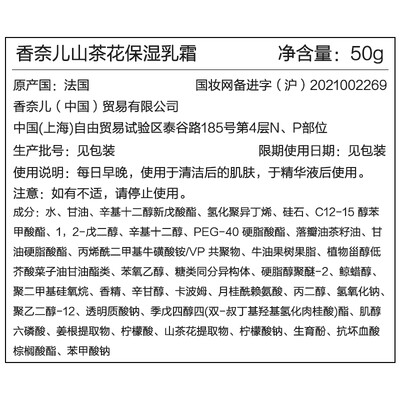 香奈儿山茶花保湿乳霜 净含量：50g

原产国：法国 国妆网备进字（沪）2021002269

香奈儿（中国）贸易有限公司

中国(上海)自由贸易试验区泰谷路185号第4层N、P部位

生产批号：见包装 限期使用日期：见包装

使用说明：每日早晚，使用于清洁后的肌肤，于精华液后使用。

注意：如有不适，请停止使用。

成分：水、甘油、辛基十二醇新戊酸酯、氢化聚异丁烯、硅石、C12-15 醇苯甲酸酯、1，2-戊二醇、辛基十二醇、PEG-40 硬脂酸酯、落瓣油茶籽油、甘油硬脂酸酯、丙烯酰二甲基牛磺酸铵/VP 共聚物、牛油果树果脂、植物甾醇低芥酸菜子油甘油酯类、苯氧乙醇、糖类同分异构体、硬脂醇聚醚-2、鲸蜡醇、聚二甲基硅氧烷、香精、辛甘醇、卡波姆、月桂酰赖氨酸、丙二醇、氢氧化钠、聚乙二醇-12、透明质酸钠、季戊四醇四(双-叔丁基羟基氢化肉桂酸)酯、肌醇六磷酸、姜根提取物、柠檬酸、山茶花提取物、柠檬酸钠、生育酚、抗坏血酸棕榈酸酯、苯甲酸钠